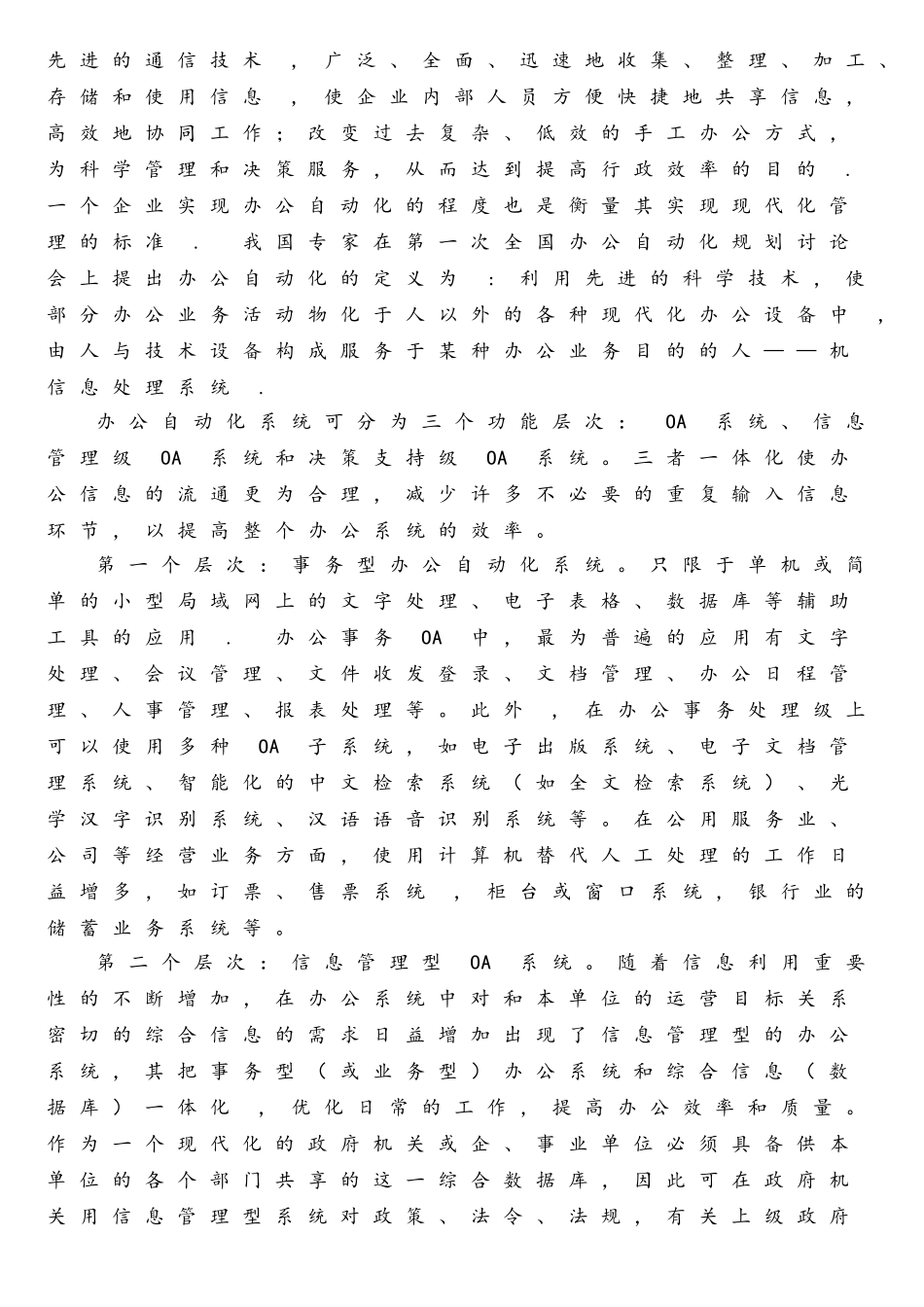 先进的通信技术，广泛、全面、迅速地收集、整理、加工、存储和使用信息，使企业内部人员方便快捷地共享信息，高效地协同工作；改变过去复杂、低效的手工办公方式，为科学管理和决策服务，从而达到提高行政效率的目的．一个企业实现办公自动化的程度也是衡量其实现现代化管理的标准．我国专家在第一次全国办公自动化规划讨论会上提出办公自动化的定义为：利用先进的科学技术，使部分办公业务活动物化于人以外的各种现代化办公设备中，由人与技术设备构成服务于某种办公业务目的的人——机信息处理系统．

办公自动化系统可分为三个功能层次：OA 系统、信息管理级 OA 系统和决策支持级 OA 系统。三者一体化使办公信息的流通更为合理，减少许多不必要的重复输入信息环节，以提高整个办公系统的效率。

第一个层次：事务型办公自动化系统。只限于单机或简单的小型局域网上的文字处理、电子表格、数据库等辅助工具的应用．办公事务 OA 中，最为普遍的应用有文字处理、会议管理、文件收发登录、文档管理、办公日程管理、人事管理、报表处理等。此外，在办公事务处理级上可以使用多种 OA 子系统，如电子出版系统、电子文档管理系统、智能化的中文检索系统（如全文检索系统）、光学汉字识别系统、汉语语音识别系统等。在公用服务业、公司等经营业务方面，使用计算机替代人工处理的工作日益增多，如订票、售票系统，柜台或窗口系统，银行业的储蓄业务系统等。

第二个层次：信息管理型 OA 系统。随着信息利用重要性的不断增加，在办公系统中对和本单位的运营目标关系密切的综合信息的需求日益增加出现了信息管理型的办公系统，其把事务型（或业务型）办公系统和综合信息（数据库）一体化，优化日常的工作，提高办公效率和质量。作为一个现代化的政府机关或企、事业单位必须具备供本单位的各个部门共享的这一综合数据库，因此可在政府机关用信息管理型系统对政策、法令、法规，有关上级政府